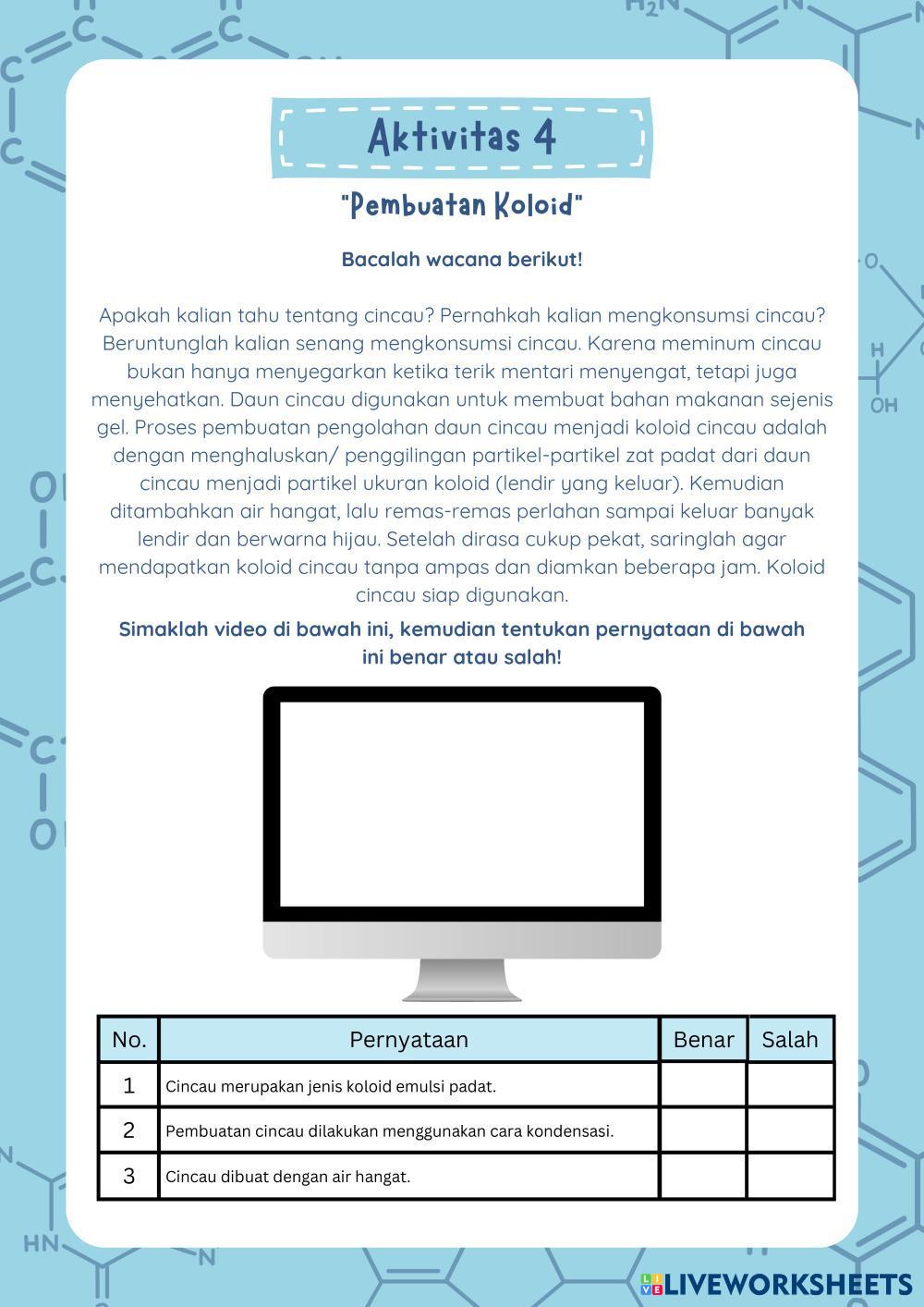 Aktivitas 4

"Pembuatan Koloid"

Bacalah wacana berikut!

Apakah kalian tahu tentang cincau? Pernahkah kalian mengkonsumsi cincau? Beruntunglah kalian senang mengkonsumsi cincau. Karena meminum cincau bukan hanya menyegarkan ketika terik mentari menyengat, tetapi juga menyehatkan. Daun cincau digunakan untuk membuat bahan makanan sejenis gel. Proses pembuatan pengolahan daun cincau menjadi koloid cincau adalah dengan menghaluskan/ penggilingan partikel-partikel zat padat dari daun cincau menjadi partikel ukuran koloid (lendir yang keluar). Kemudian ditambahkan air hangat, lalu remas-remas perlahan sampai keluar banyak lendir dan berwarna hijau. Setelah dirasa cukup pekat, saringlah agar mendapatkan koloid cincau tanpa ampas dan diamkan beberapa jam. Koloid cincau siap digunakan.

Simaklah video di bawah ini, kemudian tentukan pernyataan di bawah ini benar atau salah!

| No. | Pernyataan | Benar | Salah |
|---|---|---|---|
| 1 | Cincau merupakan jenis koloid emulsi padat. | | |
| 2 | Pembuatan cincau dilakukan menggunakan cara kondensasi. | | |
| 3 | Cincau dibuat dengan air hangat. | | |

LIVEWORKSHEETS